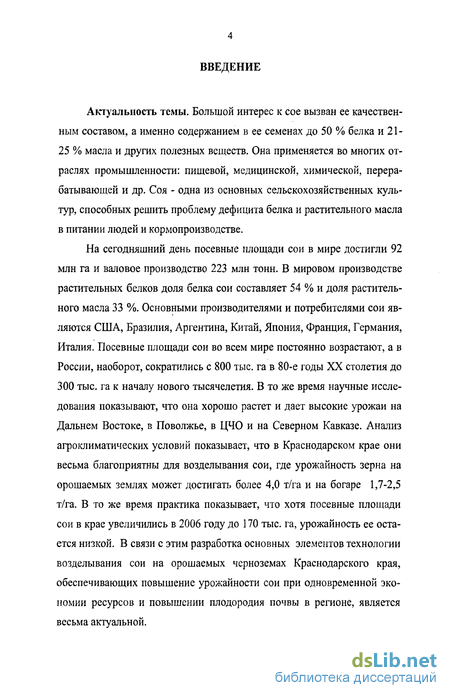 4

ВВЕДЕНИЕ

Актуальность темы. Большой интерес к сое вызван ее качественным составом, а именно содержанием в ее семенах до 50 % белка и 21-25 % масла и других полезных веществ. Она применяется во многих отраслях промышленности: пищевой, медицинской, химической, перерабатывающей и др. Соя - одна из основных сельскохозяйственных культур, способных решить проблему дефицита белка и растительного масла в питании людей и кормопроизводстве.

На сегодняшний день посевные площади сои в мире достигли 92 млн га и валовое производство 223 млн тонн. В мировом производстве растительных белков доля белка сои составляет 54 % и доля растительного масла 33 %. Основными производителями и потребителями сои являются США, Бразилия, Аргентина, Китай, Япония, Франция, Германия, Италия. Посевные площади сои во всем мире постоянно возрастают, а в России, наоборот, сократились с 800 тыс. га в 80-е годы XX столетия до 300 тыс. га к началу нового тысячелетия. В то же время научные исследования показывают, что она хорошо растет и дает высокие урожаи на Дальнем Востоке, в Поволжье, в ЦЧО и на Северном Кавказе. Анализ агроклиматических условий показывает, что в Краснодарском крае они весьма благоприятны для возделывания сои, где урожайность зерна на орошаемых землях может достигать более 4,0 т/га и на богаре 1,7-2,5 т/га. В то же время практика показывает, что хотя посевные площади сои в крае увеличились в 2006 году до 170 тыс. га, урожайность ее остается низкой. В связи с этим разработка основных элементов технологии возделывания сои на орошаемых черноземах Краснодарского края, обеспечивающих повышение урожайности сои при одновременной экономии ресурсов и повышении плодородия почвы в регионе, является весьма актуальной.

dsLib.net
библиотека диссертаций